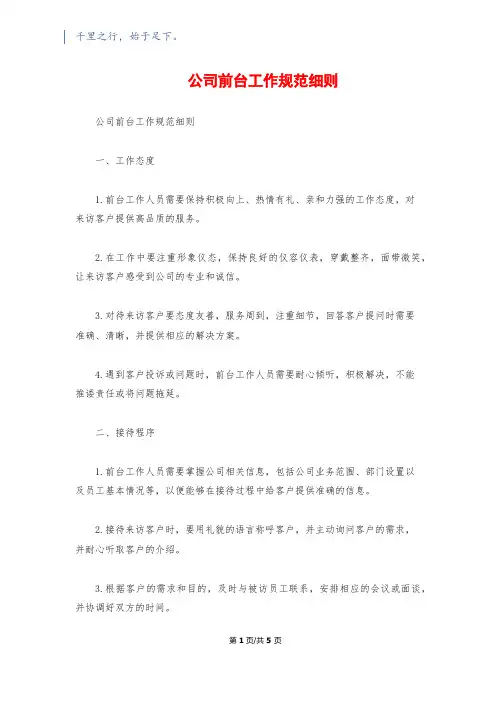 千里之行，始于足下。

公司前台工作规范细则

公司前台工作规范细则

一、工作态度

1. 前台工作人员需要保持积极向上、热情有礼、亲和力强的工作态度，对来访客户提供高品质的服务。

2. 在工作中要注重形象仪态，保持良好的仪容仪表，穿戴整齐，面带微笑，让来访客户感受到公司的专业和诚信。

3. 对待来访客户要态度友善，服务周到，注重细节，回答客户提问时需要准确、清晰，并提供相应的解决方案。

4. 遇到客户投诉或问题时，前台工作人员需要耐心倾听，积极解决，不能推诿责任或将问题拖延。

二、接待程序

1. 前台工作人员需要掌握公司相关信息，包括公司业务范围、部门设置以及员工基本情况等，以便能够在接待过程中给客户提供准确的信息。

2. 接待来访客户时，要用礼貌的语言称呼客户，并主动询问客户的需求，并耐心听取客户的介绍。

3. 根据客户的需求和目的，及时与被访员工联系，安排相应的会议或面谈，并协调好双方的时间。

第 1 页/共 5 页